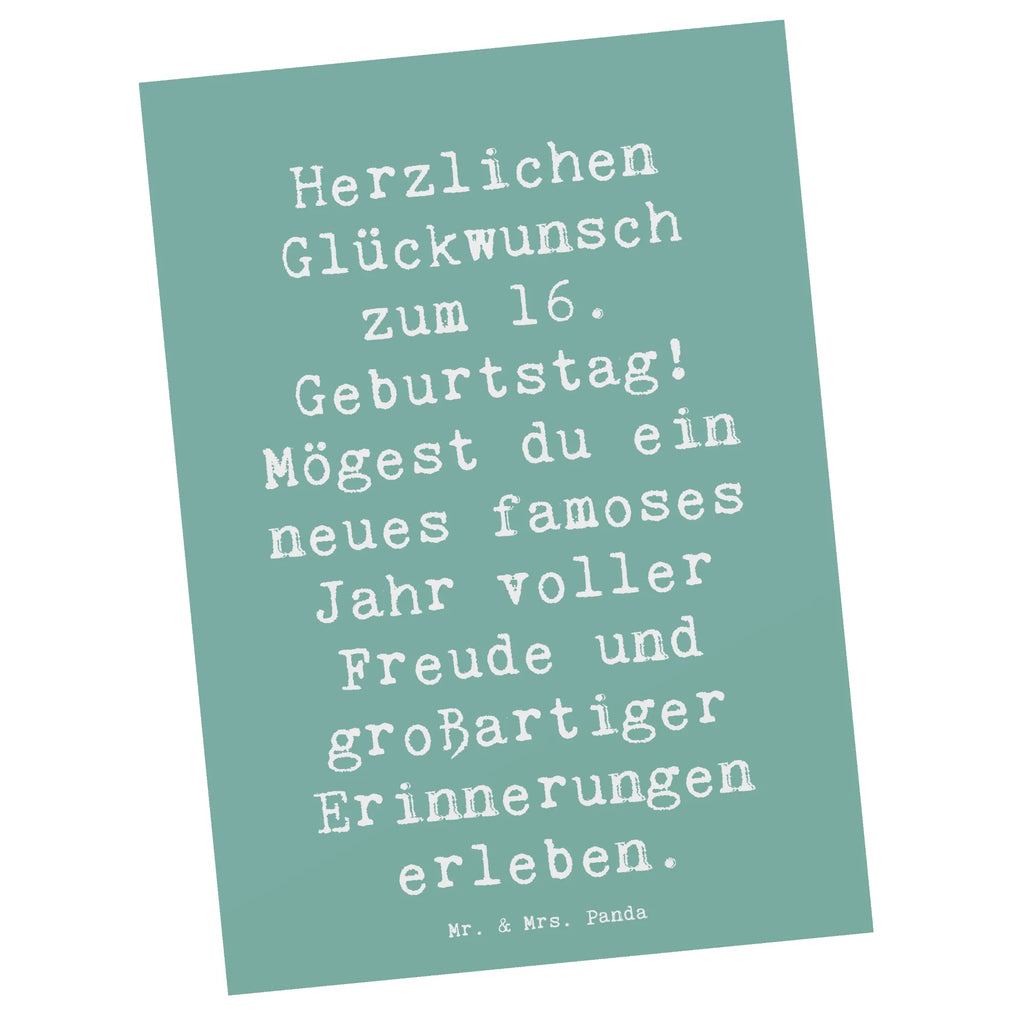 Herzlichen Glückwunsch zum 16. Geburtstag! Mögest du ein neues famoses Jahr voller Freude und großartiger Erinnerungen erleben.

Mr. & Mrs. Panda